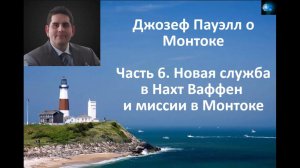 Джозеф Пауэлл о Монтоке

Часть 6. Новая служба в Нахт Ваффен и миссии в Монтоке